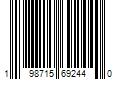 1 98715 69244 0